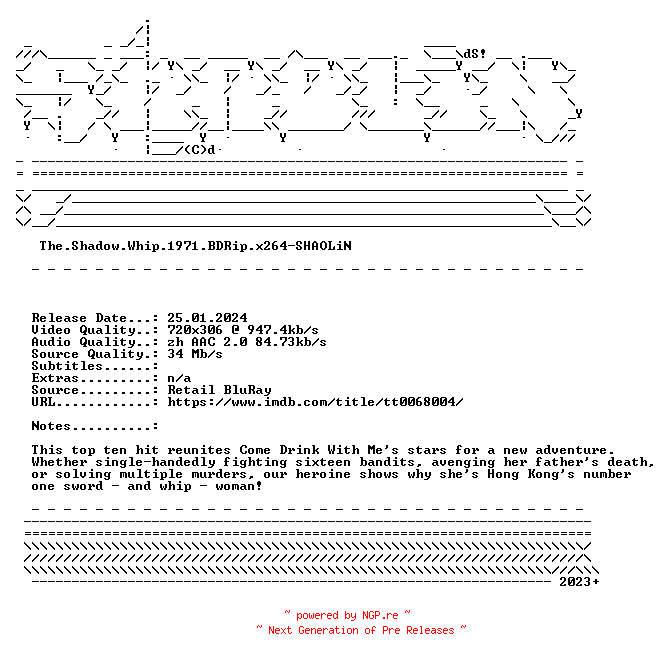 dS!

(C)d

The.Shadow.Whip.1971.BDRip.x264-SHAOLiN

Release Date...: 25.01.2024
Video Quality..: 720x306 @ 947.4kb/s
Audio Quality..: zh AAC 2.0 84.73kb/s
Source Quality.: 34 Mb/s
Subtitles......:
Extras.........: n/a
Source.........: Retail BluRay
URL............: https://www.imdb.com/title/tt0068004/

Notes..........:

This top ten hit reunites Come Drink With Me's stars for a new adventure. Whether single-handedly fighting sixteen bandits, avenging her father's death, or solving multiple murders, our heroine shows why she's Hong Kong's number one sword - and whip - woman!

2023+

~ powered by NGP.re ~
~ Next Generation of Pre Releases ~